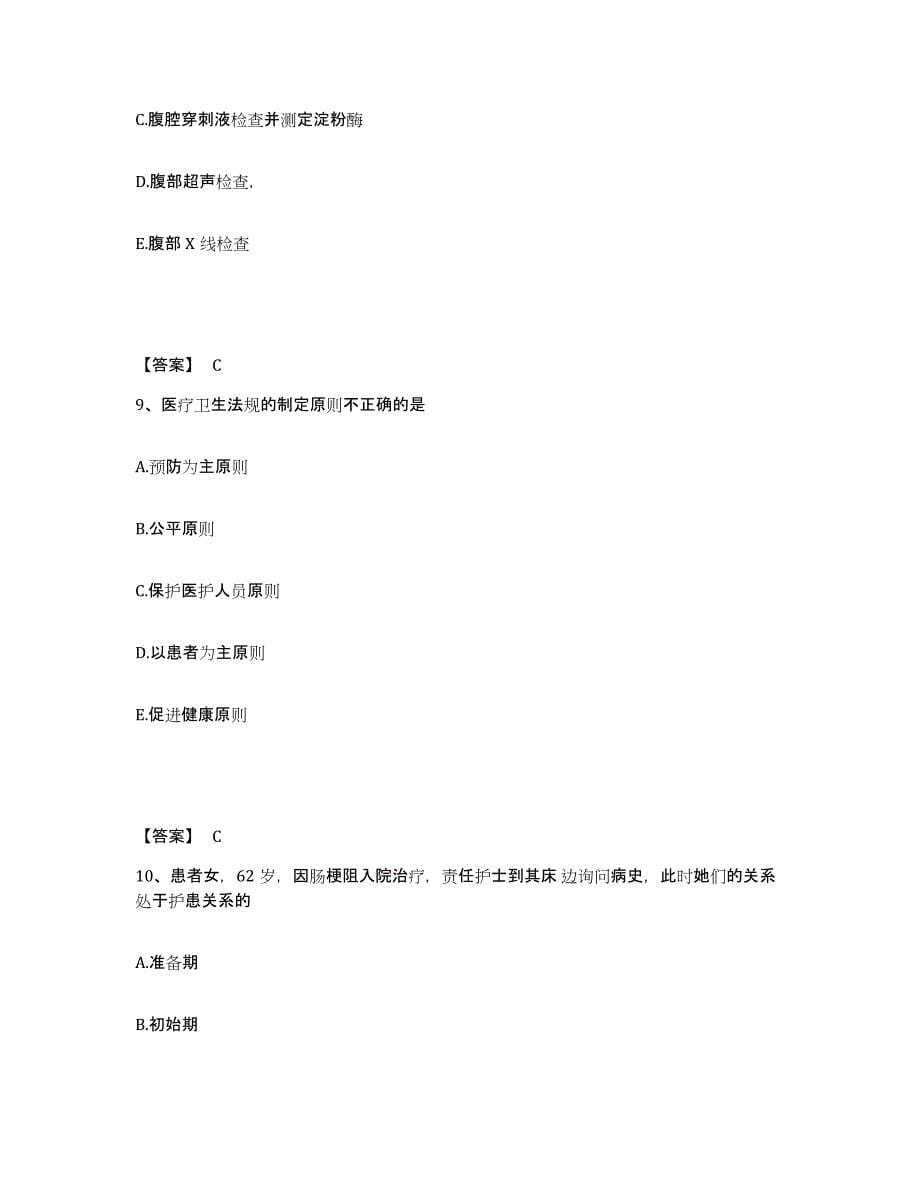 C.腹腔穿刺液检查并测定淀粉酶

D.腹部超声检查,

E.腹部 X 线检查

【答案】 C

9、医疗卫生法规的制定原则不正确的是

A.预防为主原则

B.公平原则

C.保护医护人员原则

D.以患者为主原则

E.促进健康原则

【答案】 C

10、患者女，62 岁，因肠梗阻入院治疗，责任护士到其床边询问病史，此时她们的关系处于护患关系的

A.准备期

B.初始期